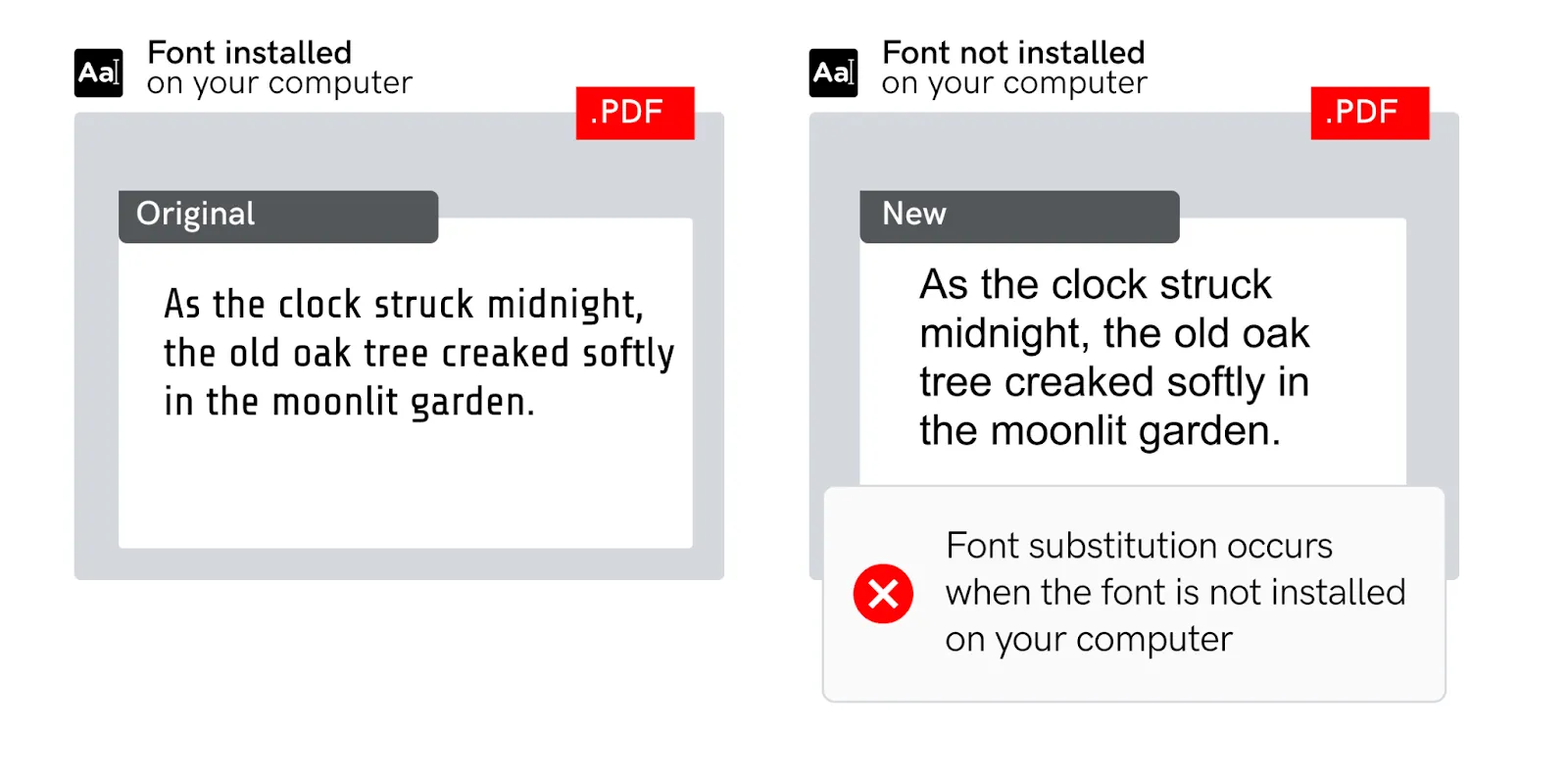 Aa

Font installed
on your computer

.PDF

Original

As the clock struck midnight, the old oak tree creaked softly in the moonlit garden.

Aa

Font not installed
on your computer

.PDF

New

As the clock struck midnight, the old oak tree creaked softly in the moonlit garden.

Font substitution occurs when the font is not installed on your computer